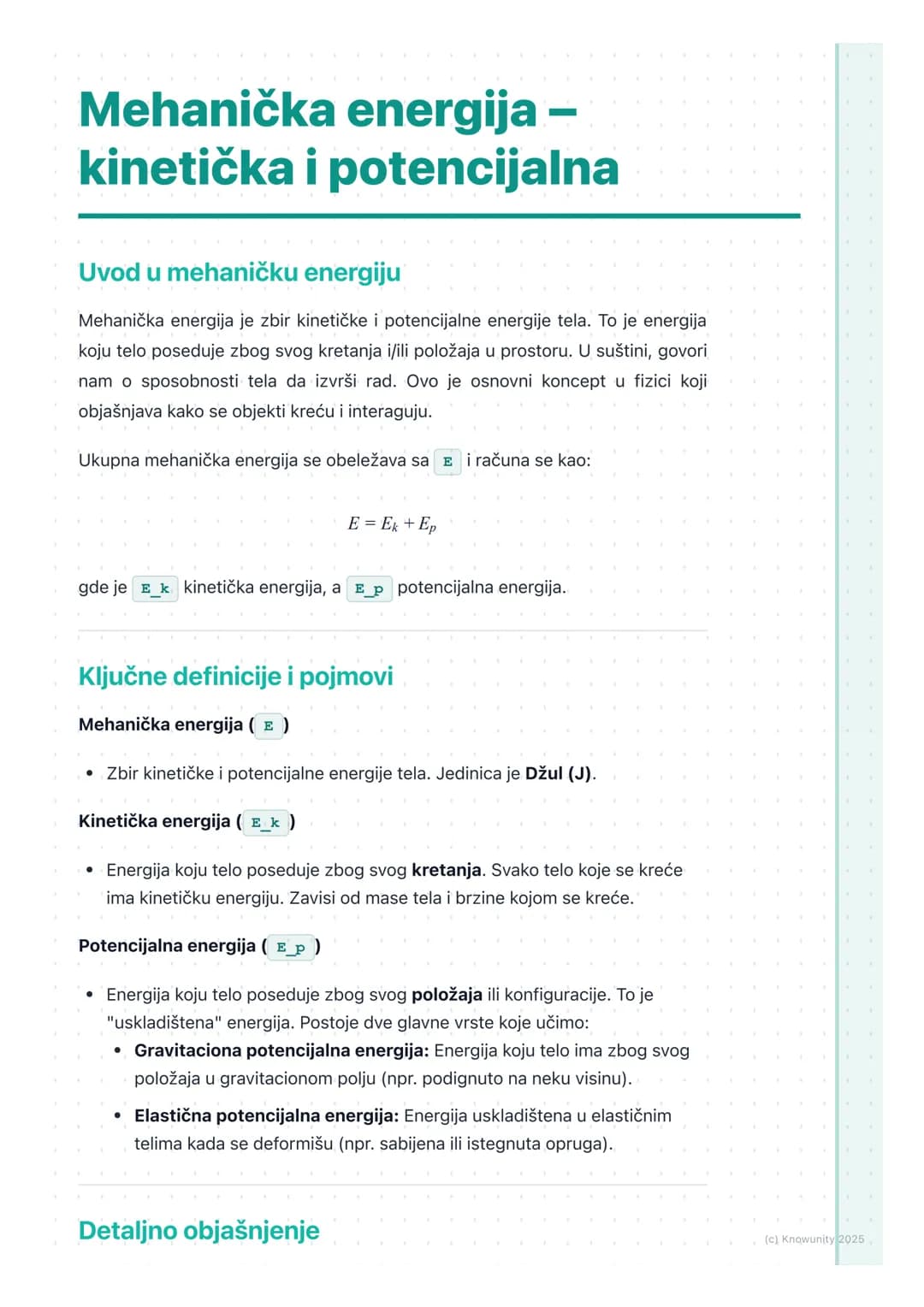 Mehanička energija – kinetička i potencijalna

Uvod u mehaničku energiju

Mehanička energija je zbir kinetičke i potencijalne energije tela. To je energija koju telo poseduje zbog svog kretanja i/ili položaja u prostoru. U suštini, govori nam o sposobnosti tela da izvrši rad. Ovo je osnovni koncept u fizici koji objašnjava kako se objekti kreću i interaguju.

Ukupna mehanička energija se obeležava sa E i računa se kao:

$E = E_k + E_p$

gde je E_k kinetička energija, a E_p potencijalna energija.

Ključne definicije i pojmovi

Mehanička energija ( E )

• Zbir kinetičke i potencijalne energije tela. Jedinica je Džul (J).

Kinetička energija ( E_k )

• Energija koju telo poseduje zbog svog kretanja. Svako telo koje se kreće ima kinetičku energiju. Zavisi od mase tela i brzine kojom se kreće.

Potencijalna energija ( E_p )

• Energija koju telo poseduje zbog svog položaja ili konfiguracije. To je "uskladištena" energija. Postoje dve glavne vrste koje učimo:
  • Gravitaciona potencijalna energija: Energija koju telo ima zbog svog položaja u gravitacionom polju (npr. podignuto na neku visinu).
  • Elastična potencijalna energija: Energija uskladištena u elastičnim telima kada se deformišu (npr. sabijena ili istegnuta opruga).

Detaljno objašnjenje

(c) Knowunity 2025